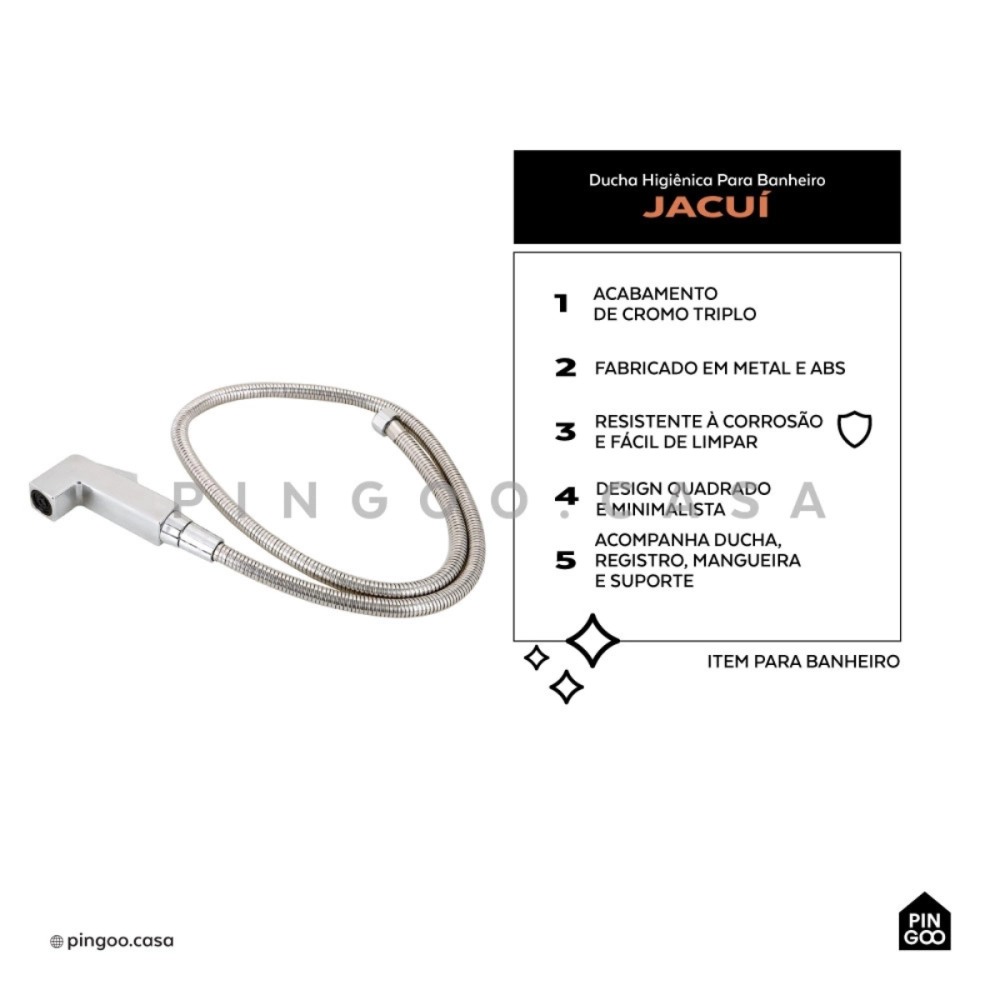 Ducha Higiênica Para Banheiro
JACUÍ

1 ACABAMENTO DE CROMO TRIPLO

2 FABRICADO EM METAL E ABS

3 RESISTENTE À CORROSÃO E FÁCIL DE LIMPAR

4 DESIGN QUADRADO E MINIMALISTA

5 ACOMPANHA DUCHA, REGISTRO, MANGUEIRA E SUPORTE

PINGOO.CASA

ITEM PARA BANHEIRO

pingoo.casa

PIN GOO